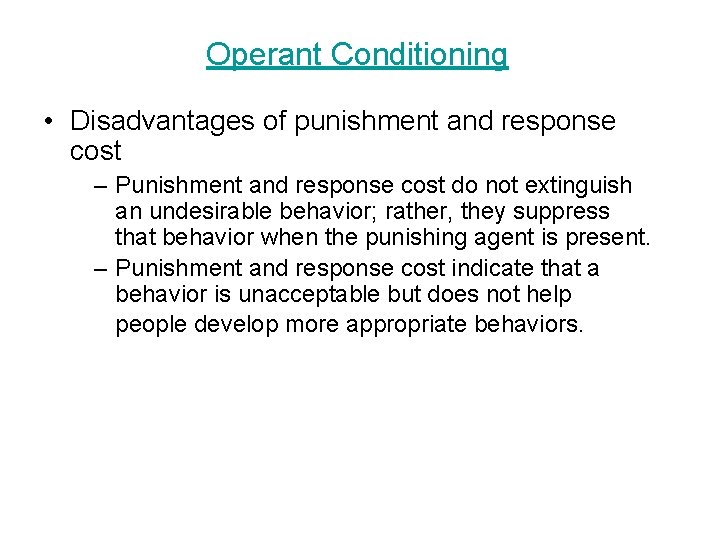 Operant Conditioning

• Disadvantages of punishment and response cost

– Punishment and response cost do not extinguish an undesirable behavior; rather, they suppress that behavior when the punishing agent is present.

– Punishment and response cost indicate that a behavior is unacceptable but does not help people develop more appropriate behaviors.